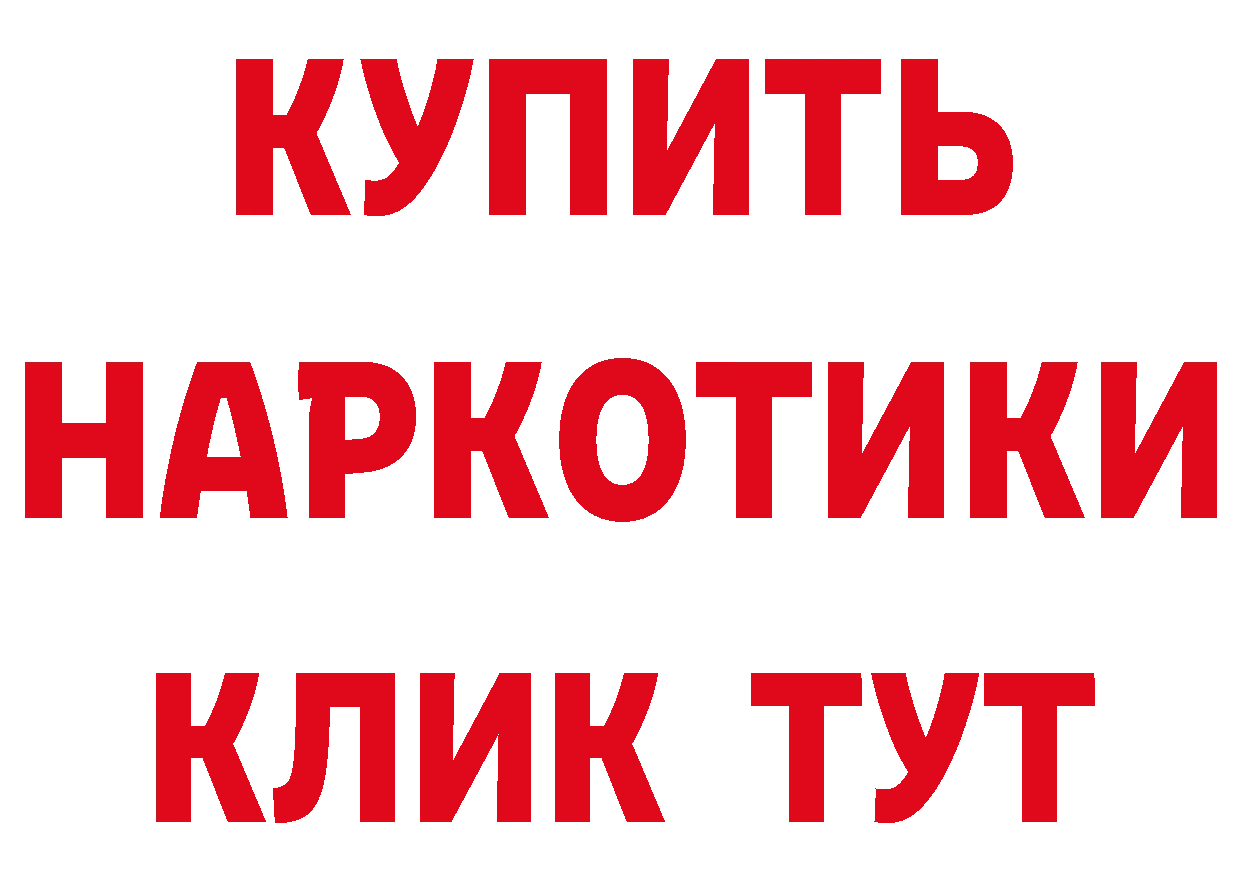 КУПИТЬ НАРКОТИКИ КЛИК ТУТ